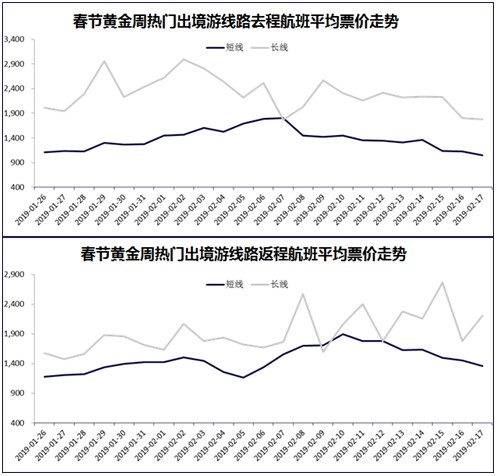 春节黄金周热门出境游线路去程航班平均票价走势

短线 长线

3,400
2,900
2,400
1,900
1,400
900
400

2019-01-26 2019-01-27 2019-01-28 2019-01-29 2019-01-30 2019-01-31 2019-02-01 2019-02-02 2019-02-03 2019-02-04 2019-02-05 2019-02-06 2019-02-07 2019-02-08 2019-02-09 2019-02-10 2019-02-11 2019-02-12 2019-02-13 2019-02-14 2019-02-15 2019-02-16 2019-02-17

春节黄金周热门出境游线路返程航班平均票价走势

短线 长线

2,900
2,400
1,900
1,400
900
400

2019-01-26 2019-01-27 2019-01-28 2019-01-29 2019-01-30 2019-01-31 2019-02-01 2019-02-02 2019-02-03 2019-02-04 2019-02-05 2019-02-06 2019-02-07 2019-02-08 2019-02-09 2019-02-10 2019-02-11 2019-02-12 2019-02-13 2019-02-14 2019-02-15 2019-02-16 2019-02-17